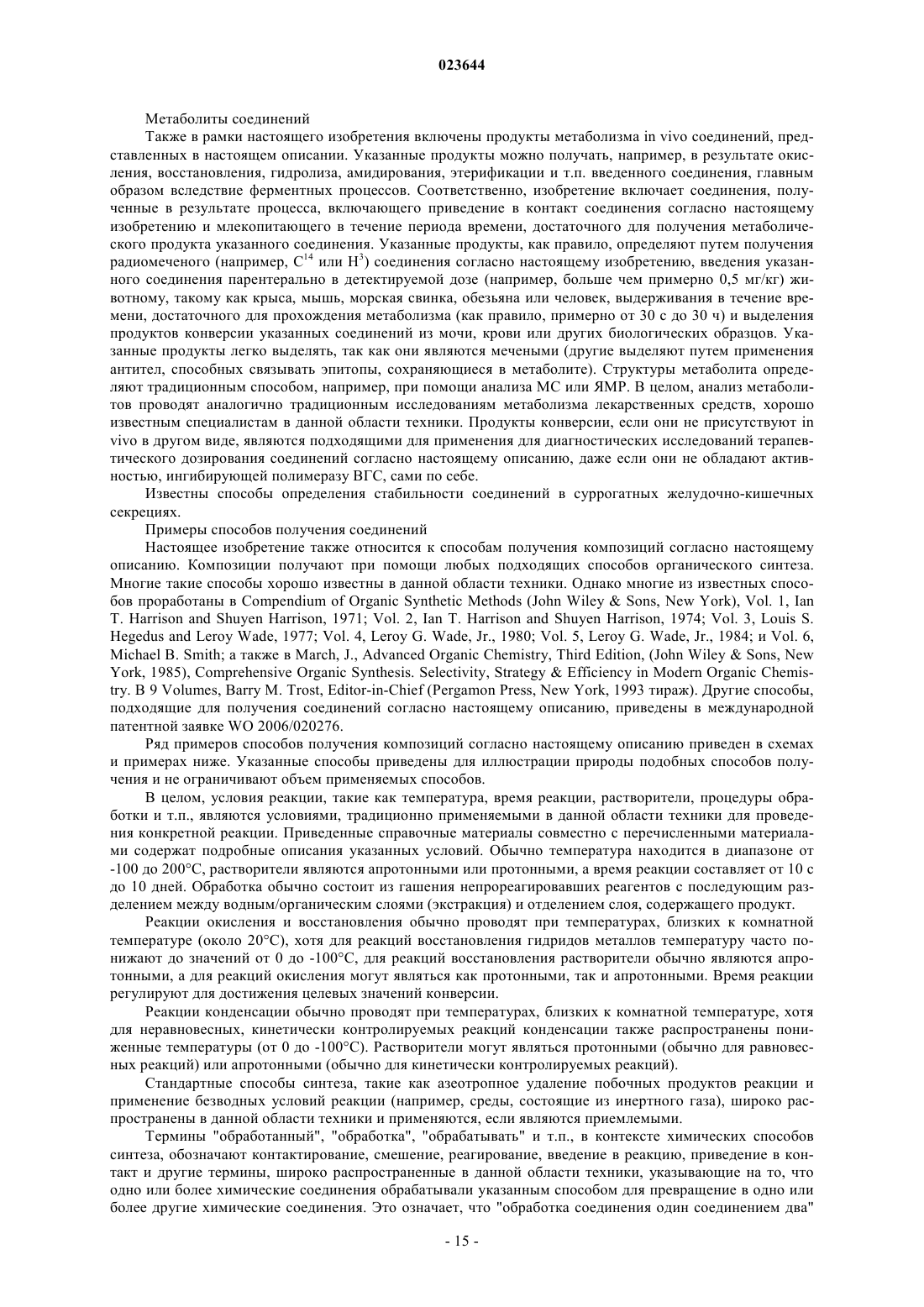 023644

Метаболиты соединений

Также в рамки настоящего изобретения включены продукты метаболизма in vivo соединений, представленных в настоящем описании. Указанные продукты можно получать, например, в результате окисления, восстановления, гидролиза, амидирования, этерификации и т.п. введенного соединения, главным образом вследствие ферментных процессов. Соответственно, изобретение включает соединения, полученные в результате процесса, включающего приведение в контакт соединения согласно настоящему изобретению и млекопитающего в течение периода времени, достаточного для получения метаболического продукта указанного соединения. Указанные продукты, как правило, определяют путем получения радиомеченого (например, $C^{14}$ или $H^3$) соединения согласно настоящему изобретению, введения указанного соединения парентерально в детектируемой дозе (например, больше чем примерно 0,5 мг/кг) животному, такому как крыса, мышь, морская свинка, обезьяна или человек, выдерживания в течение времени, достаточного для прохождения метаболизма (как правило, примерно от 30 с до 30 ч) и выделения продуктов конверсии указанных соединений из мочи, крови или других биологических образцов. Указанные продукты легко выделять, так как они являются мечеными (другие выделяют путем применения антител, способных связывать эпитопы, сохраняющиеся в метаболите). Структуры метаболита определяют традиционным способом, например, при помощи анализа МС или ЯМР. В целом, анализ метаболитов проводят аналогично традиционным исследованиям метаболизма лекарственных средств, хорошо известным специалистам в данной области техники. Продукты конверсии, если они не присутствуют in vivo в другом виде, являются подходящими для применения для диагностических исследований терапевтического дозирования соединений согласно настоящему описанию, даже если они не обладают активностью, ингибирующей полимеразу ВГС, сами по себе.

Известны способы определения стабильности соединений в суррогатных желудочно-кишечных секрециях.

Примеры способов получения соединений

Настоящее изобретение также относится к способам получения композиций согласно настоящему описанию. Композиции получают при помощи любых подходящих способов органического синтеза. Многие такие способы хорошо известны в данной области техники. Однако многие из известных способов проработаны в Compendium of Organic Synthetic Methods (John Wiley & Sons, New York), Vol. 1, Ian T. Harrison and Shuyen Harrison, 1971; Vol. 2, Ian T. Harrison and Shuyen Harrison, 1974; Vol. 3, Louis S. Hegedus and Leroy Wade, 1977; Vol. 4, Leroy G. Wade, Jr., 1980; Vol. 5, Leroy G. Wade, Jr., 1984; и Vol. 6, Michael B. Smith; а также в March, J., Advanced Organic Chemistry, Third Edition, (John Wiley & Sons, New York, 1985), Comprehensive Organic Synthesis. Selectivity, Strategy & Efficiency in Modern Organic Chemistry. В 9 Volumes, Barry M. Trost, Editor-in-Chief (Pergamon Press, New York, 1993 тираж). Другие способы, подходящие для получения соединений согласно настоящему описанию, приведены в международной патентной заявке WO 2006/020276.

Ряд примеров способов получения композиций согласно настоящему описанию приведен в схемах и примерах ниже. Указанные способы приведены для иллюстрации природы подобных способов получения и не ограничивают объем применяемых способов.

В целом, условия реакции, такие как температура, время реакции, растворители, процедуры обработки и т.п., являются условиями, традиционно применяемыми в данной области техники для проведения конкретной реакции. Приведенные справочные материалы совместно с перечисленными материалами содержат подробные описания указанных условий. Обычно температура находится в диапазоне от -100 до 200°C, растворители являются апротонными или протонными, а время реакции составляет от 10 с до 10 дней. Обработка обычно состоит из гашения непрореагировавших реагентов с последующим разделением между водным/органическим слоями (экстракция) и отделением слоя, содержащего продукт.

Реакции окисления и восстановления обычно проводят при температурах, близких к комнатной температуре (около 20°C), хотя для реакций восстановления гидридов металлов температуру часто понижают до значений от 0 до -100°C, для реакций восстановления растворители обычно являются апротонными, а для реакций окисления могут являться как протонными, так и апротонными. Время реакции регулируют для достижения целевых значений конверсии.

Реакции конденсации обычно проводят при температурах, близких к комнатной температуре, хотя для неравновесных, кинетически контролируемых реакций конденсации также распространены пониженные температуры (от 0 до -100°C). Растворители могут являться протонными (обычно для равновесных реакций) или апротонными (обычно для кинетически контролируемых реакций).

Стандартные способы синтеза, такие как азеотропное удаление побочных продуктов реакции и применение безводных условий реакции (например, среды, состоящие из инертного газа), широко распространены в данной области техники и применяются, если являются приемлемыми.

Термины "обработанный", "обработка", "обрабатывать" и т.п., в контексте химических способов синтеза, обозначают контактирование, смешение, реагирование, введение в реакцию, приведение в контакт и другие термины, широко распространенные в данной области техники, указывающие на то, что одно или более химические соединения обрабатывали указанным способом для превращение в одно или более другие химические соединения. Это означает, что "обработка соединения один соединением два"

- 15 -